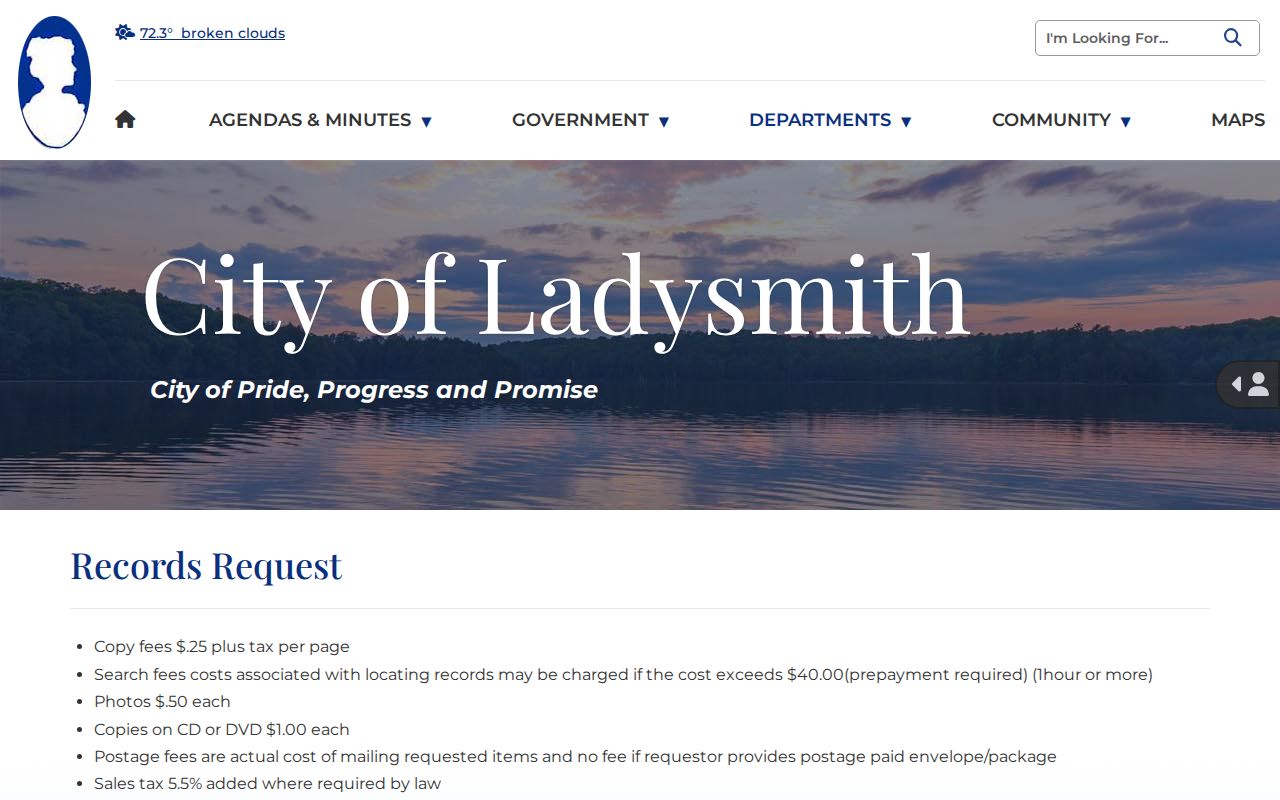 72.3° broken clouds

I'm Looking For...

AGENDAS & MINUTES ▼ GOVERNMENT ▼ DEPARTMENTS ▼ COMMUNITY ▼ MAPS

City of Ladysmith

City of Pride, Progress and Promise

Records Request

- Copy fees $.25 plus tax per page
- Search fees costs associated with locating records may be charged if the cost exceeds $40.00(prepayment required) (1hour or more)
- Photos $.50 each
- Copies on CD or DVD $1.00 each
- Postage fees are actual cost of mailing requested items and no fee if requestor provides postage paid envelope/package
- Sales tax 5.5% added where required by law